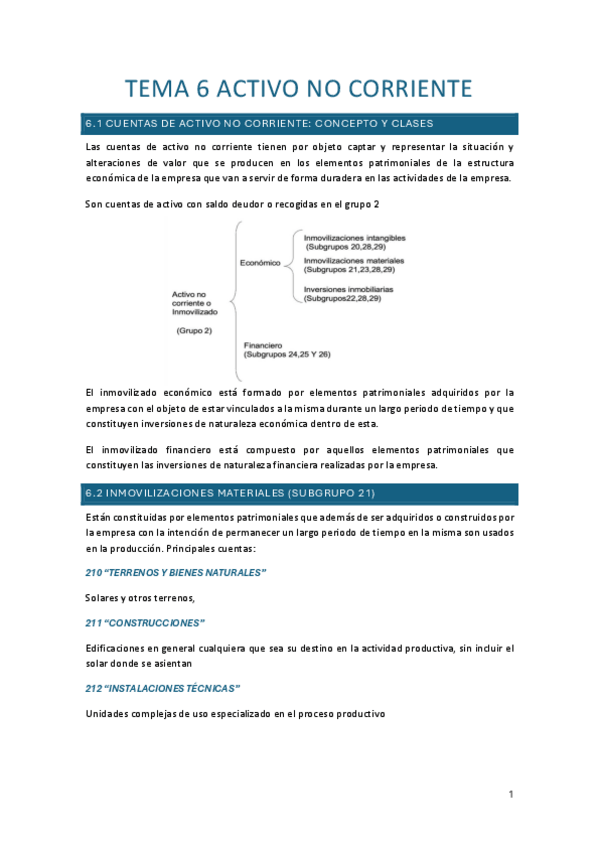 TEMA 6 ACTIVO NO CORRIENTE

6.1 CUENTAS DE ACTIVO NO CORRIENTE: CONCEPTO Y CLASES

Las cuentas de activo no corriente tienen por objeto captar y representar la situación y alteraciones de valor que se producen en los elementos patrimoniales de la estructura económica de la empresa que van a servir de forma duradera en las actividades de la empresa.

Son cuentas de activo con saldo deudor o recogidas en el grupo 2

Activo no corriente o Inmovilizado

(Grupo 2)

Económico

Inmovilizaciones intangibles (Subgrupos 20,28,29)

Inmovilizaciones materiales (Subgrupos 21,23,28,29)

Inversiones inmobiliarias (Subgrupos22,28,29)

Financiero (Subgrupos 24,25 Y 26)

El inmovilizado económico está formado por elementos patrimoniales adquiridos por la empresa con el objeto de estar vinculados a la misma durante un largo periodo de tiempo y que constituyen inversiones de naturaleza económica dentro de esta.

El inmovilizado financiero está compuesto por aquellos elementos patrimoniales que constituyen las inversiones de naturaleza financiera realizadas por la empresa.

6.2 INMOVILIZACIONES MATERIALES (SUBGRUPO 21)

Están constituidas por elementos patrimoniales que además de ser adquiridos o construidos por la empresa con la intención de permanecer un largo periodo de tiempo en la misma son usados en la producción. Principales cuentas:

210 "TERRENOS Y BIENES NATURALES"

Solares y otros terrenos,

211 "CONSTRUCCIONES"

Edificaciones en general cualquiera que sea su destino en la actividad productiva, sin incluir el solar donde se asientan

212 "INSTALACIONES TÉCNICAS"

Unidades complejas de uso especializado en el proceso productivo

1